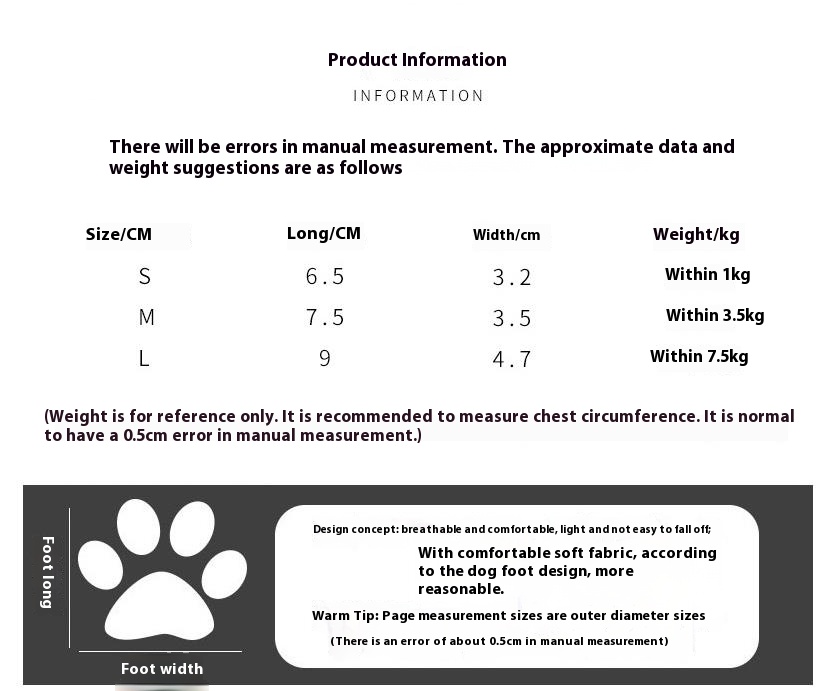 Product Information

INFORMATION

There will be errors in manual measurement. The approximate data and weight suggestions are as follows

| Size/CM | Long/CM | Width/cm | Weight/kg |
|---|---|---|---|
| S | 6.5 | 3.2 | Within 1kg |
| M | 7.5 | 3.5 | Within 3.5kg |
| L | 9 | 4.7 | Within 7.5kg |

(Weight is for reference only. It is recommended to measure chest circumference. It is normal to have a 0.5cm error in manual measurement.)

Foot long

Foot width

Design concept: breathable and comfortable, light and not easy to fall off;

With comfortable soft fabric, according to the dog foot design, more reasonable.

Warm Tip: Page measurement sizes are outer diameter sizes

(There is an error of about 0.5cm in manual measurement)